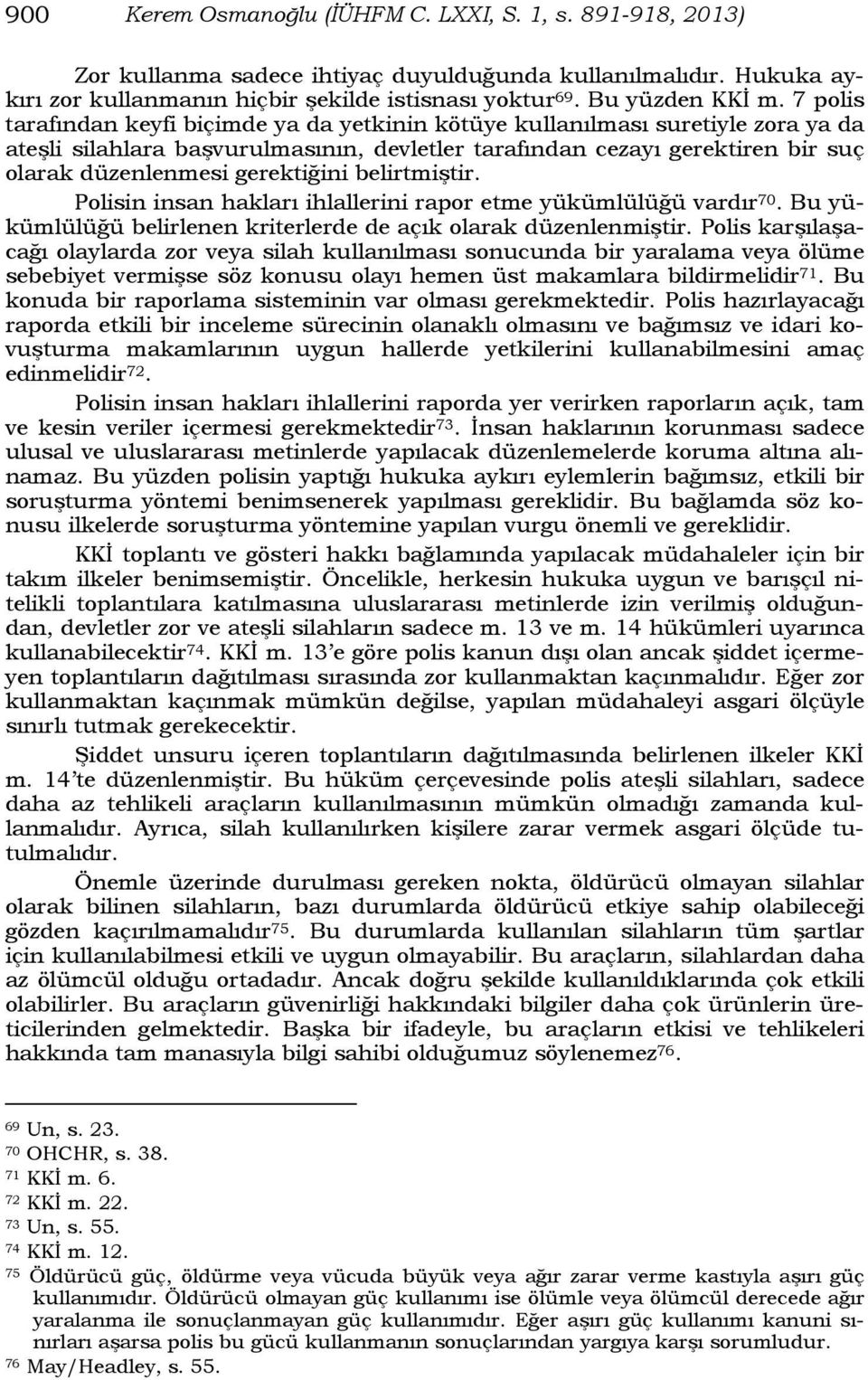 900 Kerem Osmanoğlu (İÜHFM C. LXXI, S. 1, s. 891-918, 2013)

Zor kullanma sadece ihtiyaç duyulduğunda kullanılmalıdır. Hukuka aykırı zor kullanmanın hiçbir şekilde istisnası yoktur$^{69}$. Bu yüzden KKİ m. 7 polis tarafından keyfi biçimde ya da yetkinin kötüye kullanılması suretiyle zora ya da ateşli silahlara başvurulmasının, devletler tarafından cezayı gerektiren bir suç olarak düzenlenmesi gerektiğini belirtmiştir.

Polisin insan hakları ihlallerini rapor etme yükümlülüğü vardır$^{70}$. Bu yükümlülüğü belirlenen kriterlerde de açık olarak düzenlenmiştir. Polis karşılaşacağı olaylarda zor veya silah kullanılması sonucunda bir yaralama veya ölüme sebebiyet vermişse söz konusu olayı hemen üst makamlara bildirmelidir$^{71}$. Bu konuda bir raporlama sisteminin var olması gerekmektedir. Polis hazırlayacağı raporda etkili bir inceleme sürecinin olanaklı olmasını ve bağımsız ve idari kovuşturma makamlarının uygun hallerde yetkilerini kullanabilmesini amaç edinmelidir$^{72}$.

Polisin insan hakları ihlallerini raporda yer verirken raporların açık, tam ve kesin veriler içermesi gerekmektedir$^{73}$. İnsan haklarının korunması sadece ulusal ve uluslararası metinlerde yapılacak düzenlemelerde koruma altına alınamaz. Bu yüzden polisin yaptığı hukuka aykırı eylemlerin bağımsız, etkili bir soruşturma yöntemi benimsenerek yapılması gereklidir. Bu bağlamda söz konusu ilkelerde soruşturma yöntemine yapılan vurgu önemli ve gereklidir.

KKİ toplantı ve gösteri hakkı bağlamında yapılacak müdahaleler için bir takım ilkeler benimsemiştir. Öncelikle, herkesin hukuka uygun ve barışçıl nitelikli toplantılara katılmasına uluslararası metinlerde izin verilmiş olduğundan, devletler zor ve ateşli silahların sadece m. 13 ve m. 14 hükümleri uyarınca kullanabilecektir$^{74}$. KKİ m. 13'e göre polis kanun dışı olan ancak şiddet içermeyen toplantıların dağıtılması sırasında zor kullanmaktan kaçınmalıdır. Eğer zor kullanmaktan kaçınmak mümkün değilse, yapılan müdahaleyi asgari ölçüyle sınırlı tutmak gerekecektir.

Şiddet unsuru içeren toplantıların dağıtılmasında belirlenen ilkeler KKİ m. 14'te düzenlenmiştir. Bu hüküm çerçevesinde polis ateşli silahları, sadece daha az tehlikeli araçların kullanılmasının mümkün olmadığı zamanda kullanmalıdır. Ayrıca, silah kullanılırken kişilere zarar vermek asgari ölçüde tutulmalıdır.

Önemle üzerinde durulması gereken nokta, öldürücü olmayan silahlar olarak bilinen silahların, bazı durumlarda öldürücü etkiye sahip olabileceği gözden kaçırılmamalıdır$^{75}$. Bu durumlarda kullanılan silahların tüm şartlar için kullanılabilmesi etkili ve uygun olmayabilir. Bu araçların, silahlardan daha az ölümcül olduğu ortadadır. Ancak doğru şekilde kullanıldıklarında çok etkili olabilirler. Bu araçların güvenirliği hakkındaki bilgiler daha çok ürünlerin üreticilerinden gelmektedir. Başka bir ifadeyle, bu araçların etkisi ve tehlikeleri hakkında tam manasıyla bilgi sahibi olduğumuz söylenemez$^{76}$.

$^{69}$ Un, s. 23.
$^{70}$ OHCHR, s. 38.
$^{71}$ KKİ m. 6.
$^{72}$ KKİ m. 22.
$^{73}$ Un, s. 55.
$^{74}$ KKİ m. 12.
$^{75}$ Öldürücü güç, öldürme veya vücuda büyük veya ağır zarar verme kastıyla aşırı güç kullanımıdır. Öldürücü olmayan güç kullanımı ise ölümle veya ölümcül derecede ağır yaralanma ile sonuçlanmayan güç kullanımıdır. Eğer aşırı güç kullanımı kanuni sınırları aşarsa polis bu gücü kullanmanın sonuçlarından yargıya karşı sorumludur.
$^{76}$ May/Headley, s. 55.